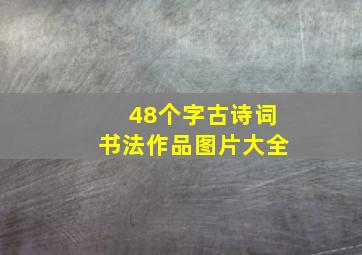 48个字古诗词
书法作品图片大全